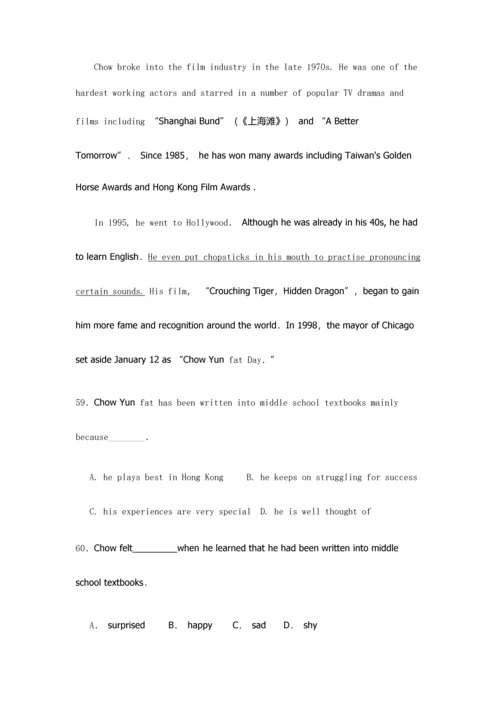 Chow broke into the film industry in the late 1970s. He was one of the hardest working actors and starred in a number of popular TV dramas and films including "Shanghai Bund" (《上海滩》) and "A Better Tomorrow". Since 1985, he has won many awards including Taiwan's Golden Horse Awards and Hong Kong Film Awards.

In 1995, he went to Hollywood. Although he was already in his 40s, he had to learn English. He even put chopsticks in his mouth to practise pronouncing certain sounds. His film, "Crouching Tiger, Hidden Dragon", began to gain him more fame and recognition around the world. In 1998, the mayor of Chicago set aside January 12 as "Chow Yun fat Day."

59. Chow Yun fat has been written into middle school textbooks mainly because________.

A. he plays best in Hong Kong B. he keeps on struggling for success

C. his experiences are very special D. he is well thought of

60. Chow felt_________when he learned that he had been written into middle school textbooks.

A. surprised B. happy C. sad D. shy